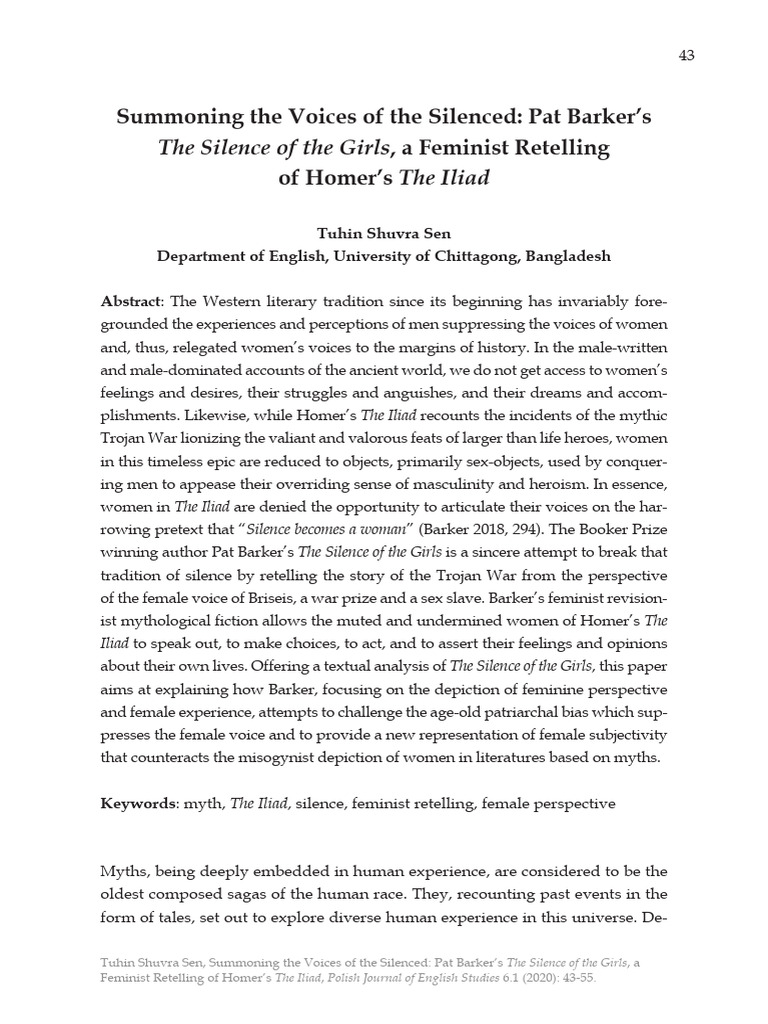 43

Summoning the Voices of the Silenced: Pat Barker's The Silence of the Girls, a Feminist Retelling of Homer's The Iliad

Tuhin Shuvra Sen
Department of English, University of Chittagong, Bangladesh

Abstract: The Western literary tradition since its beginning has invariably foregrounded the experiences and perceptions of men suppressing the voices of women and, thus, relegated women's voices to the margins of history. In the male-written and male-dominated accounts of the ancient world, we do not get access to women's feelings and desires, their struggles and anguishes, and their dreams and accomplishments. Likewise, while Homer's The Iliad recounts the incidents of the mythic Trojan War lionizing the valiant and valorous feats of larger than life heroes, women in this timeless epic are reduced to objects, primarily sex-objects, used by conquering men to appease their overriding sense of masculinity and heroism. In essence, women in The Iliad are denied the opportunity to articulate their voices on the harrowing pretext that "Silence becomes a woman" (Barker 2018, 294). The Booker Prize winning author Pat Barker's The Silence of the Girls is a sincere attempt to break that tradition of silence by retelling the story of the Trojan War from the perspective of the female voice of Briseis, a war prize and a sex slave. Barker's feminist revisionist mythological fiction allows the muted and undermined women of Homer's The Iliad to speak out, to make choices, to act, and to assert their feelings and opinions about their own lives. Offering a textual analysis of The Silence of the Girls, this paper aims at explaining how Barker, focusing on the depiction of feminine perspective and female experience, attempts to challenge the age-old patriarchal bias which suppresses the female voice and to provide a new representation of female subjectivity that counteracts the misogynist depiction of women in literatures based on myths.

Keywords: myth, The Iliad, silence, feminist retelling, female perspective

Myths, being deeply embedded in human experience, are considered to be the oldest composed sagas of the human race. They, recounting past events in the form of tales, set out to explore diverse human experience in this universe. De-

Tuhin Shuvra Sen, Summoning the Voices of the Silenced: Pat Barker's The Silence of the Girls, a Feminist Retelling of Homer's The Iliad, Polish Journal of English Studies 6.1 (2020): 43-55.